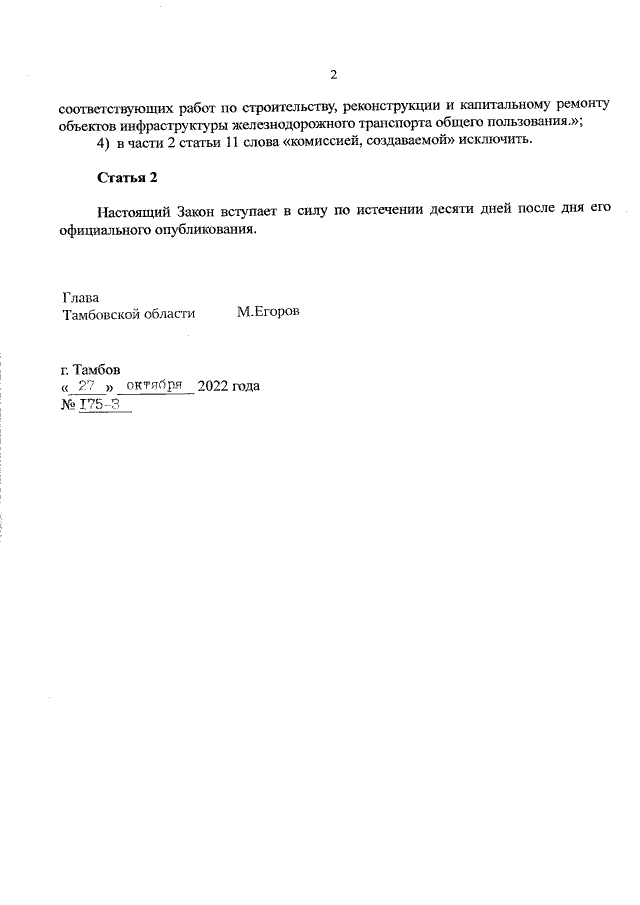 2

соответствующих работ по строительству, реконструкции и капитальному ремонту объектов инфраструктуры железнодорожного транспорта общего пользования.»;

4) в части 2 статьи 11 слова «комиссией, создаваемой» исключить.

Статья 2

Настоящий Закон вступает в силу по истечении десяти дней после дня его официального опубликования.

Глава
Тамбовской области М.Егоров

г. Тамбов
« 27 » октября 2022 года
№ 175-З